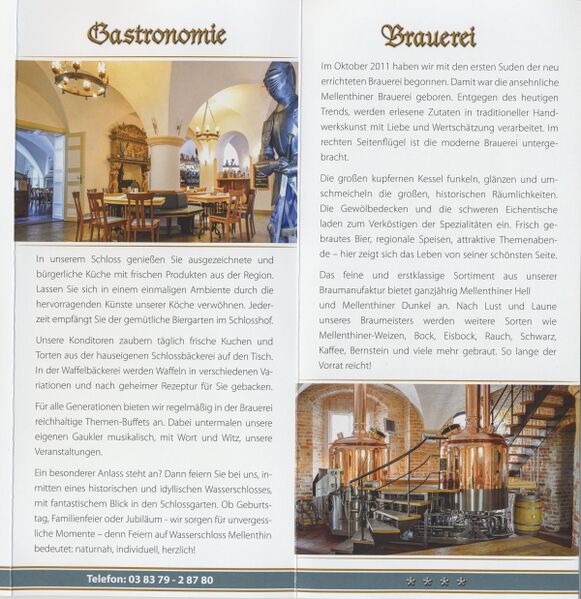 Gastronomie

In unserem Schloss genießen Sie ausgezeichnete und bürgerliche Küche mit frischen Produkten aus der Region. Lassen Sie sich in einem einmaligen Ambiente durch die hervorragenden Künste unserer Köche verwöhnen. Jederzeit empfängt Sie der gemütliche Biergarten im Schlosshof.

Unsere Konditoren zaubern täglich frische Kuchen und Torten aus der hauseigenen Schlossbäckerei auf den Tisch. In der Waffelbäckerei werden Waffeln in verschiedenen Variationen und nach geheimer Rezeptur für Sie gebacken.

Für alle Generationen bieten wir regelmäßig in der Brauerei reichhaltige Themen-Buffets an. Dabei untermalen unsere eigenen Gaukler musikalisch, mit Wort und Witz, unsere Veranstaltungen.

Ein besonderer Anlass steht an? Dann feiern Sie bei uns, inmitten eines historischen und idyllischen Wasserschlosses, mit fantastischem Blick in den Schlossgarten. Ob Geburtstag, Familienfeier oder Jubiläum - wir sorgen für unvergessliche Momente – denn Feiern auf Wasserschloss Mellenthin bedeutet: naturnah, individuell, herzlich!

Telefon: 03 83 79 - 2 87 80

Brauerei

Im Oktober 2011 haben wir mit den ersten Suden der neu errichteten Brauerei begonnen. Damit war die ansehnliche Mellenthiner Brauerei geboren. Entgegen des heutigen Trends, werden erlesene Zutaten in traditioneller Handwerkskunst mit Liebe und Wertschätzung verarbeitet. Im rechten Seitenflügel ist die moderne Brauerei untergebracht.

Die großen kupfernen Kessel funkeln, glänzen und umschmeicheln die großen, historischen Räumlichkeiten. Die Gewölbedecken und die schweren Eichentische laden zum Verköstigen der Spezialitäten ein. Frisch gebrautes Bier, regionale Speisen, attraktive Themenabende – hier zeigt sich das Leben von seiner schönsten Seite.

Das feine und erstklassige Sortiment aus unserer Braumanufaktur bietet ganzjährig Mellenthiner Hell und Mellenthiner Dunkel an. Nach Lust und Laune unseres Braumeisters werden weitere Sorten wie Mellenthiner-Weizen, Bock, Eisbock, Rauch, Schwarz, Kaffee, Bernstein und viele mehr gebraut. So lange der Vorrat reicht!

* * * *